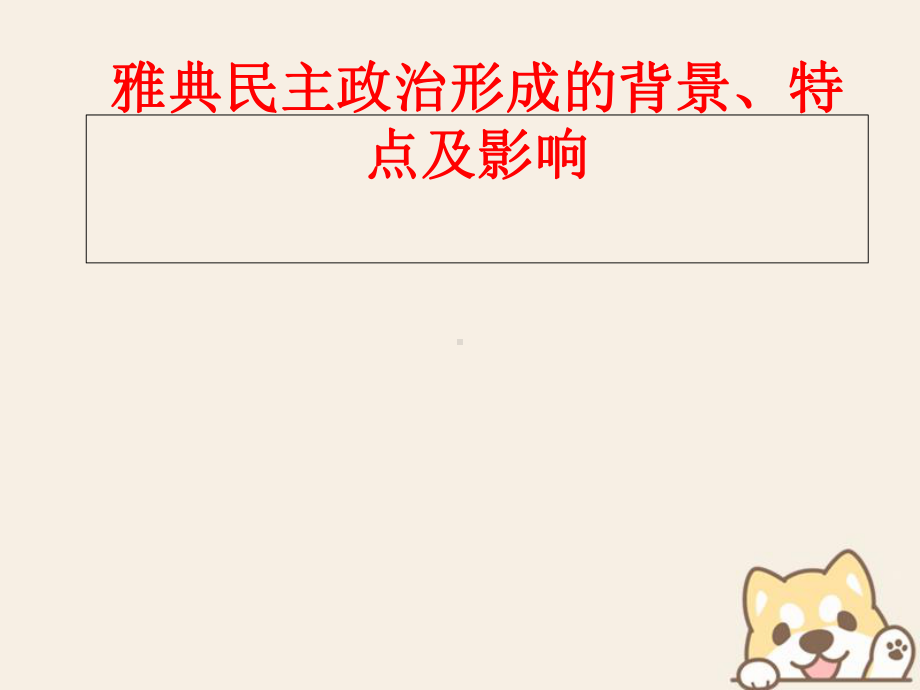 雅典民主政治形成的背景、特点及影响